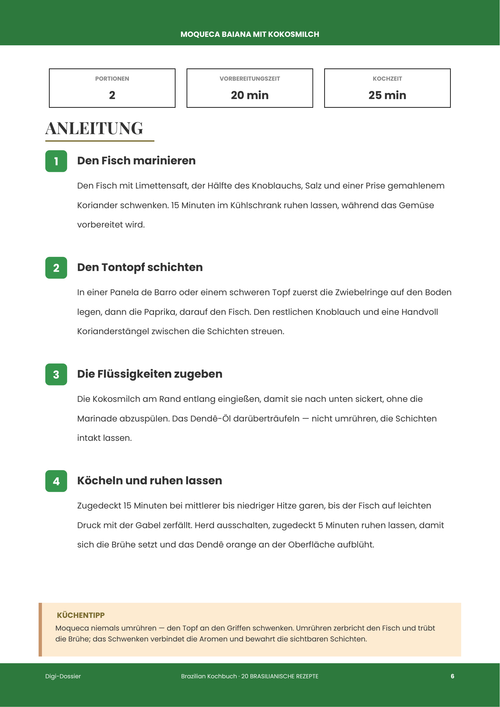 MOQUECA BAIANA MIT KOKOSMILCH

PORTIONEN
2

VORBEREITUNGSZEIT
20 min

KOCHZEIT
25 min

ANLEITUNG

1
Den Fisch marinieren

Den Fisch mit Limettensaft, der Hälfte des Knoblauchs, Salz und einer Prise gemahlenem Koriander schwenken. 15 Minuten im Kühlschrank ruhen lassen, während das Gemüse vorbereitet wird.

2
Den Tontopf schichten

In einer Panela de Barro oder einem schweren Topf zuerst die Zwiebelringe auf den Boden legen, dann die Paprika, darauf den Fisch. Den restlichen Knoblauch und eine Handvoll Korianderstängel zwischen die Schichten streuen.

3
Die Flüssigkeiten zugeben

Die Kokosmilch am Rand entlang eingießen, damit sie nach unten sickert, ohne die Marinade abzuspülen. Das Dendê-Öl darüberträufeln — nicht umrühren, die Schichten intakt lassen.

4
Köcheln und ruhen lassen

Zugedeckt 15 Minuten bei mittlerer bis niedriger Hitze garen, bis der Fisch auf leichten Druck mit der Gabel zerfällt. Herd ausschalten, zugedeckt 5 Minuten ruhen lassen, damit sich die Brühe setzt und das Dendê orange an der Oberfläche aufblüht.

KÜCHENTIPP
Moqueca niemals umrühren — den Topf an den Griffen schwenken. Umrühren zerbricht den Fisch und trübt die Brühe; das Schwenken verbindet die Aromen und bewahrt die sichtbaren Schichten.

Digi-Dossier
Brazilian Kochbuch · 20 BRASILIANISCHE REZEPTE
6